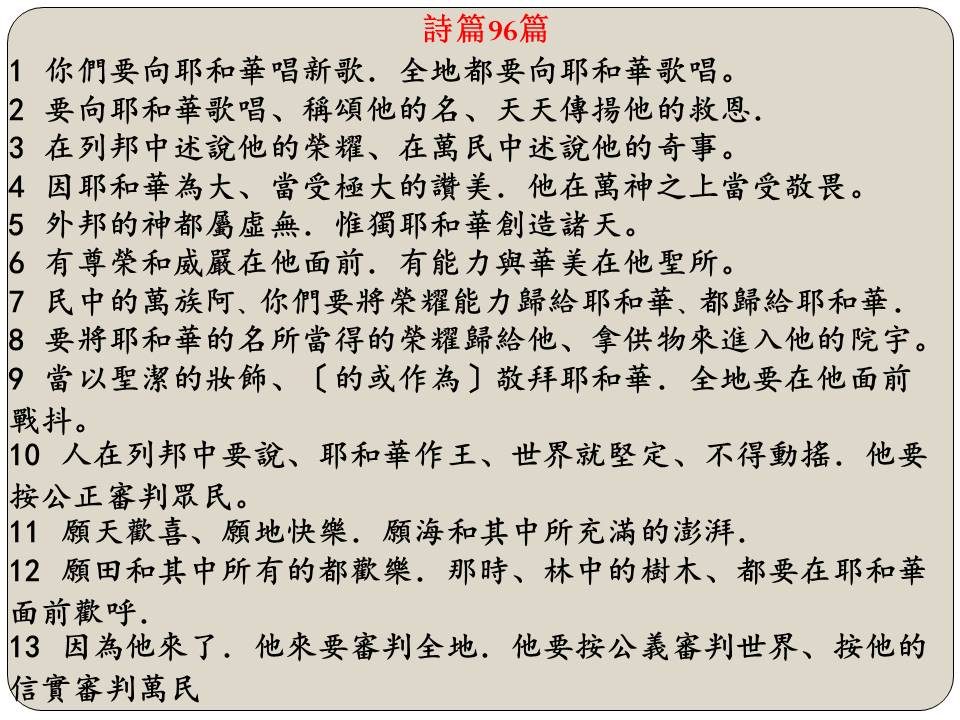 詩篇96篇

1 你們要向耶和華唱新歌．全地都要向耶和華歌唱。
2 要向耶和華歌唱、稱頌他的名、天天傳揚他的救恩．
3 在列邦中述說他的榮耀、在萬民中述說他的奇事。
4 因耶和華為大、當受極大的讚美．他在萬神之上當受敬畏。
5 外邦的神都屬虛無．惟獨耶和華創造諸天。
6 有尊榮和威嚴在他面前．有能力與華美在他聖所。
7 民中的萬族阿、你們要將榮耀能力歸給耶和華、都歸給耶和華．
8 要將耶和華的名所當得的榮耀歸給他、拿供物來進入他的院宇。
9 當以聖潔的妝飾、〔的或作為〕敬拜耶和華．全地要在他面前戰抖。
10 人在列邦中要說、耶和華作王、世界就堅定、不得動搖．他要按公正審判眾民。
11 願天歡喜、願地快樂．願海和其中所充滿的澎湃．
12 願田和其中所有的都歡樂．那時、林中的樹木、都要在耶和華面前歡呼．
13 因為他來了．他來要審判全地．他要按公義審判世界、按他的信實審判萬民